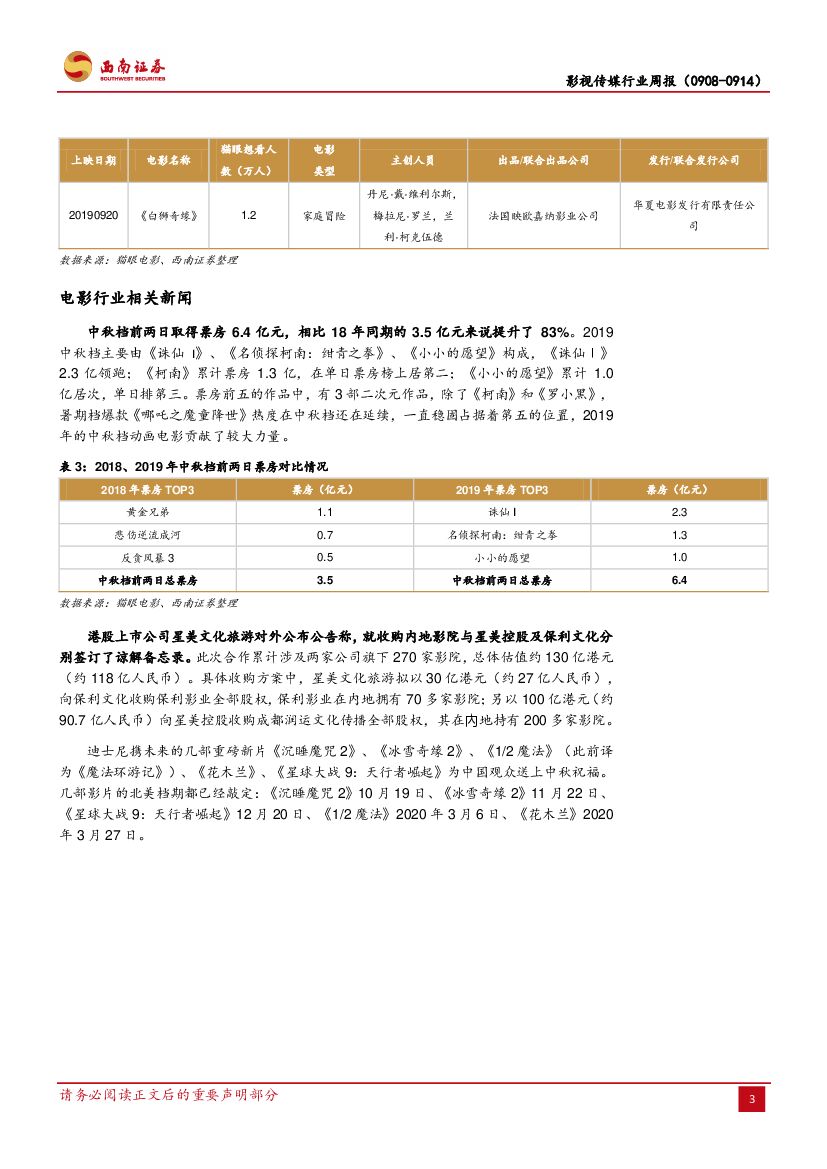 西南证券
SOUTHWEST SECURITIES

影视传媒行业周报（0908-0914）

| 上映日期 | 电影名称 | 猫眼想看人数（万人） | 电影类型 | 主创人员 | 出品/联合出品公司 | 发行/联合发行公司 |
|---|---|---|---|---|---|---|
| 20190920 | 《白狮奇缘》 | 1.2 | 家庭冒险 | 丹尼·戴·维利尔斯，梅拉尼·罗兰，兰利·柯克伍德 | 法国映欧嘉纳影业公司 | 华夏电影发行有限责任公司 |

数据来源：猫眼电影、西南证券整理

电影行业相关新闻

中秋档前两日取得票房 6.4 亿元，相比 18 年同期的 3.5 亿元来说提升了 83%。2019 中秋档主要由《诛仙 I》、《名侦探柯南：绀青之拳》、《小小的愿望》构成，《诛仙 I》2.3 亿领跑；《柯南》累计票房 1.3 亿，在单日票房榜上居第二；《小小的愿望》累计 1.0 亿居次，单日排第三。票房前五的作品中，有 3 部二次元作品，除了《柯南》和《罗小黑》，暑期档爆款《哪吒之魔童降世》热度在中秋档还在延续，一直稳固占据着第五的位置，2019 年的中秋档动画电影贡献了较大力量。

表 3：2018、2019 年中秋档前两日票房对比情况

| 2018 年票房 TOP3 | 票房（亿元） | 2019 年票房 TOP3 | 票房（亿元） |
|---|---|---|---|
| 黄金兄弟 | 1.1 | 诛仙 I | 2.3 |
| 悲伤逆流成河 | 0.7 | 名侦探柯南：绀青之拳 | 1.3 |
| 反贪风暴 3 | 0.5 | 小小的愿望 | 1.0 |
| 中秋档前两日总票房 | 3.5 | 中秋档前两日总票房 | 6.4 |

数据来源：猫眼电影、西南证券整理

港股上市公司星美文化旅游对外公布公告称，就收购内地影院与星美控股及保利文化分别签订了谅解备忘录。此次合作累计涉及两家公司旗下 270 家影院，总体估值约 130 亿港元（约 118 亿人民币）。具体收购方案中，星美文化旅游拟以 30 亿港元（约 27 亿人民币），向保利文化收购保利影业全部股权，保利影业在内地拥有 70 多家影院；另以 100 亿港元（约 90.7 亿人民币）向星美控股收购成都润运文化传播全部股权，其在内地持有 200 多家影院。

迪士尼携未来的几部重磅新片《沉睡魔咒 2》、《冰雪奇缘 2》、《1/2 魔法》（此前译为《魔法环游记》）、《花木兰》、《星球大战 9：天行者崛起》为中国观众送上中秋祝福。几部影片的北美档期都已经敲定：《沉睡魔咒 2》10 月 19 日、《冰雪奇缘 2》11 月 22 日、《星球大战 9：天行者崛起》12 月 20 日、《1/2 魔法》2020 年 3 月 6 日、《花木兰》2020 年 3 月 27 日。

请务必阅读正文后的重要声明部分

3